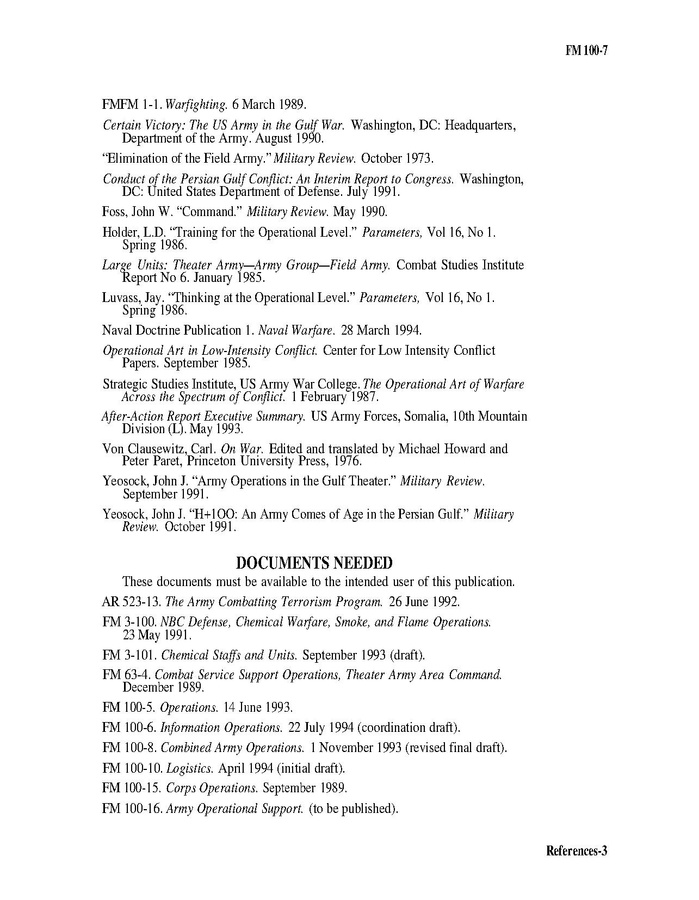 FM 100-7

FMFM 1-1. Warfighting. 6 March 1989.

Certain Victory: The US Army in the Gulf War. Washington, DC: Headquarters, Department of the Army. August 1990.

"Elimination of the Field Army." Military Review. October 1973.

Conduct of the Persian Gulf Conflict: An Interim Report to Congress. Washington, DC: United States Department of Defense. July 1991.

Foss, John W. "Command." Military Review. May 1990.

Holder, L.D. "Training for the Operational Level." Parameters, Vol 16, No 1. Spring 1986.

Large Units: Theater Army—Army Group—Field Army. Combat Studies Institute Report No 6. January 1985.

Luvass, Jay. "Thinking at the Operational Level." Parameters, Vol 16, No 1. Spring 1986.

Naval Doctrine Publication 1. Naval Warfare. 28 March 1994.

Operational Art in Low-Intensity Conflict. Center for Low Intensity Conflict Papers. September 1985.

Strategic Studies Institute, US Army War College. The Operational Art of Warfare Across the Spectrum of Conflict. 1 February 1987.

After-Action Report Executive Summary. US Army Forces, Somalia, 10th Mountain Division (L). May 1993.

Von Clausewitz, Carl. On War. Edited and translated by Michael Howard and Peter Paret, Princeton University Press, 1976.

Yeosock, John J. "Army Operations in the Gulf Theater." Military Review. September 1991.

Yeosock, John J. "H+1OO: An Army Comes of Age in the Persian Gulf." Military Review. October 1991.

DOCUMENTS NEEDED

These documents must be available to the intended user of this publication.

AR 523-13. The Army Combatting Terrorism Program. 26 June 1992.

FM 3-100. NBC Defense, Chemical Warfare, Smoke, and Flame Operations. 23 May 1991.

FM 3-101. Chemical Staffs and Units. September 1993 (draft).

FM 63-4. Combat Service Support Operations, Theater Army Area Command. December 1989.

FM 100-5. Operations. 14 June 1993.

FM 100-6. Information Operations. 22 July 1994 (coordination draft).

FM 100-8. Combined Army Operations. 1 November 1993 (revised final draft).

FM 100-10. Logistics. April 1994 (initial draft).

FM 100-15. Corps Operations. September 1989.

FM 100-16. Army Operational Support. (to be published).

References-3